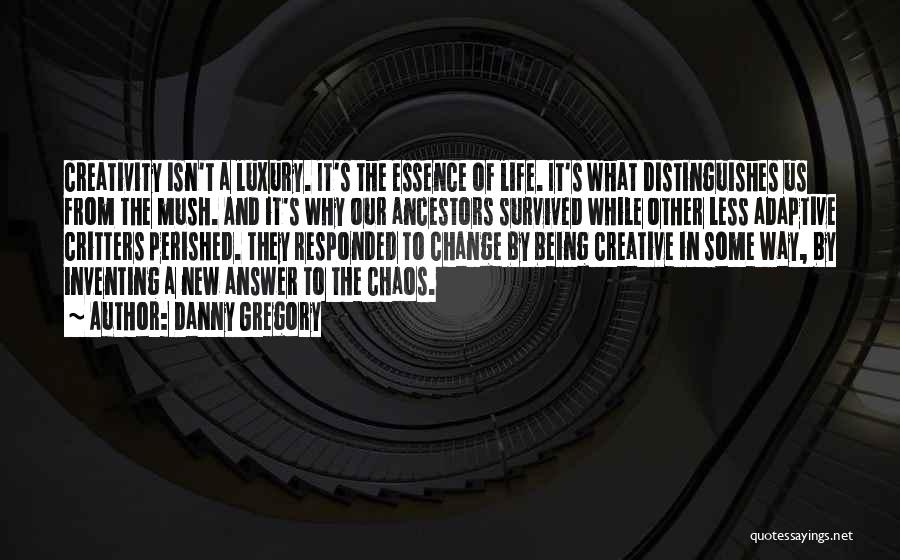 CREATIVITY ISN'T A LUXURY. IT'S THE ESSENCE OF LIFE. IT'S WHAT DISTINGUISHES US FROM THE MUSH. AND IT'S WHY OUR ANCESTORS SURVIVED WHILE OTHER LESS ADAPTIVE CRITTERS PERISHED. THEY RESPONDED TO CHANGE BY BEING CREATIVE IN SOME WAY, BY INVENTING A NEW ANSWER TO THE CHAOS.

~ AUTHOR: DANNY GREGORY

quotessayings.net